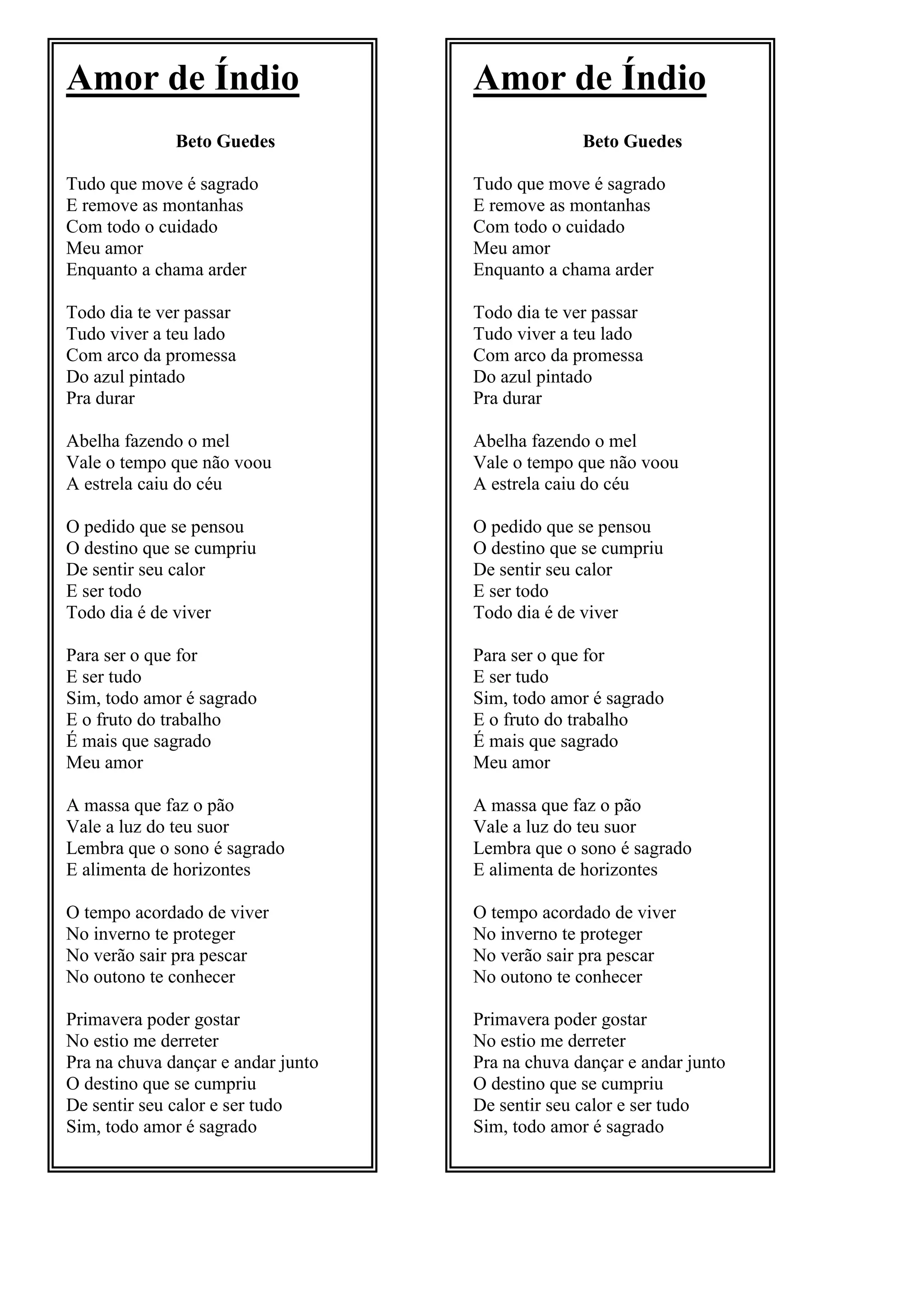 Amor de Índio

Beto Guedes

Tudo que move é sagrado
E remove as montanhas
Com todo o cuidado
Meu amor
Enquanto a chama arder

Todo dia te ver passar
Tudo viver a teu lado
Com arco da promessa
Do azul pintado
Pra durar

Abelha fazendo o mel
Vale o tempo que não voou
A estrela caiu do céu

O pedido que se pensou
O destino que se cumpriu
De sentir seu calor
E ser todo
Todo dia é de viver

Para ser o que for
E ser tudo
Sim, todo amor é sagrado
E o fruto do trabalho
É mais que sagrado
Meu amor

A massa que faz o pão
Vale a luz do teu suor
Lembra que o sono é sagrado
E alimenta de horizontes

O tempo acordado de viver
No inverno te proteger
No verão sair pra pescar
No outono te conhecer

Primavera poder gostar
No estio me derreter
Pra na chuva dançar e andar junto
O destino que se cumpriu
De sentir seu calor e ser tudo
Sim, todo amor é sagrado

Amor de Índio

Beto Guedes

Tudo que move é sagrado
E remove as montanhas
Com todo o cuidado
Meu amor
Enquanto a chama arder

Todo dia te ver passar
Tudo viver a teu lado
Com arco da promessa
Do azul pintado
Pra durar

Abelha fazendo o mel
Vale o tempo que não voou
A estrela caiu do céu

O pedido que se pensou
O destino que se cumpriu
De sentir seu calor
E ser todo
Todo dia é de viver

Para ser o que for
E ser tudo
Sim, todo amor é sagrado
E o fruto do trabalho
É mais que sagrado
Meu amor

A massa que faz o pão
Vale a luz do teu suor
Lembra que o sono é sagrado
E alimenta de horizontes

O tempo acordado de viver
No inverno te proteger
No verão sair pra pescar
No outono te conhecer

Primavera poder gostar
No estio me derreter
Pra na chuva dançar e andar junto
O destino que se cumpriu
De sentir seu calor e ser tudo
Sim, todo amor é sagrado